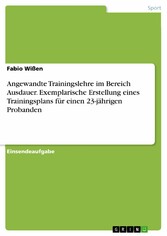 Sport

Fabio Wißen

Angewandte Trainingslehre im Bereich Ausdauer. Exemplarische Erstellung eines Trainingsplans für einen 23-jährigen Probanden

Einsendeaufgabe

GRIN